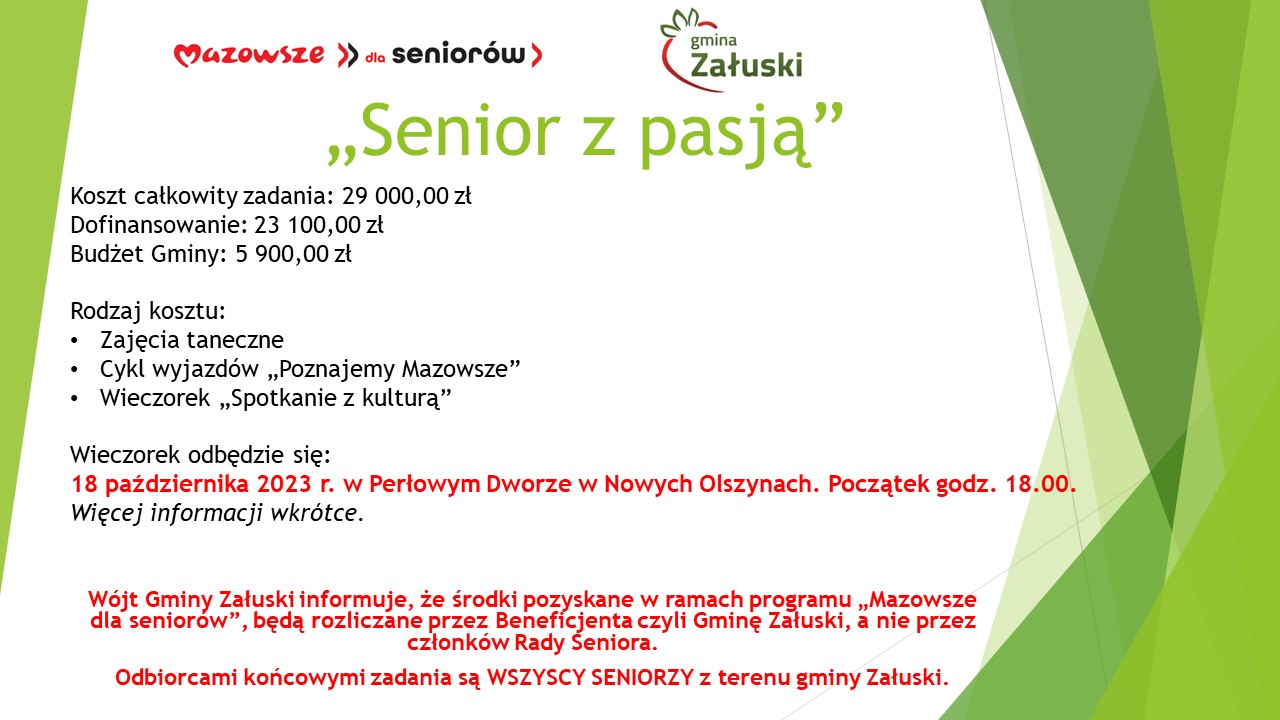 Mazowsze dla seniorów

gmina Załuski

„Senior z pasją”

Koszt całkowity zadania: 29 000,00 zł
Dofinansowanie: 23 100,00 zł
Budżet Gminy: 5 900,00 zł

Rodzaj kosztu:
• Zajęcia taneczne
• Cykl wyjazdów „Poznajemy Mazowsze”
• Wieczorek „Spotkanie z kulturą”

Wieczorek odbędzie się:
18 października 2023 r. w Perłowym Dworze w Nowych Olszynach. Początek godz. 18.00.
Więcej informacji wkrótce.

Wójt Gminy Załuski informuje, że środki pozyskane w ramach programu „Mazowsze dla seniorów”, będą rozliczane przez Beneficjenta czyli Gminę Załuski, a nie przez członków Rady Seniora.

Odbiorcami końcowymi zadania są WSZYSCY SENIORZY z terenu gminy Załuski.